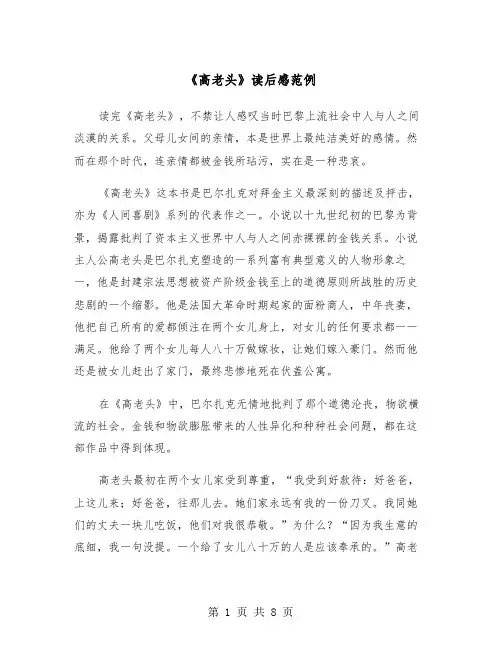 《高老头》读后感范例

读完《高老头》，不禁让人感叹当时巴黎上流社会中人与人之间淡漠的关系。父母儿女间的亲情，本是世界上最纯洁美好的感情。然而在那个时代，连亲情都被金钱所玷污，实在是一种悲哀。

《高老头》这本书是巴尔扎克对拜金主义最深刻的描述及抨击，亦为《人间喜剧》系列的代表作之一。小说以十九世纪初的巴黎为背景，揭露批判了资本主义世界中人与人之间赤裸裸的金钱关系。小说主人公高老头是巴尔扎克塑造的一系列富有典型意义的人物形象之一，他是封建宗法思想被资产阶级金钱至上的道德原则所战胜的历史悲剧的一个缩影。他是法国大革命时期起家的面粉商人，中年丧妻，他把自己所有的爱都倾注在两个女儿身上，对女儿的任何要求都一一满足。他给了两个女儿每人八十万做嫁妆，让她们嫁入豪门。然而他还是被女儿赶出了家门，最终悲惨地死在伏盖公寓。

在《高老头》中，巴尔扎克无情地批判了那个道德沦丧，物欲横流的社会。金钱和物欲膨胀带来的人性异化和种种社会问题，都在这部作品中得到体现。

高老头最初在两个女儿家受到尊重，“我受到好款待：好爸爸，上这儿来；好爸爸，往那儿去。她们家永远有我的一份刀叉。我同她们的丈夫一块儿吃饭，他们对我很恭敬。”为什么？“因为我生意的底细，我一句没提。一个给了女儿八十万的人是应该奉承的。”高老

第 1 页 共 8 页